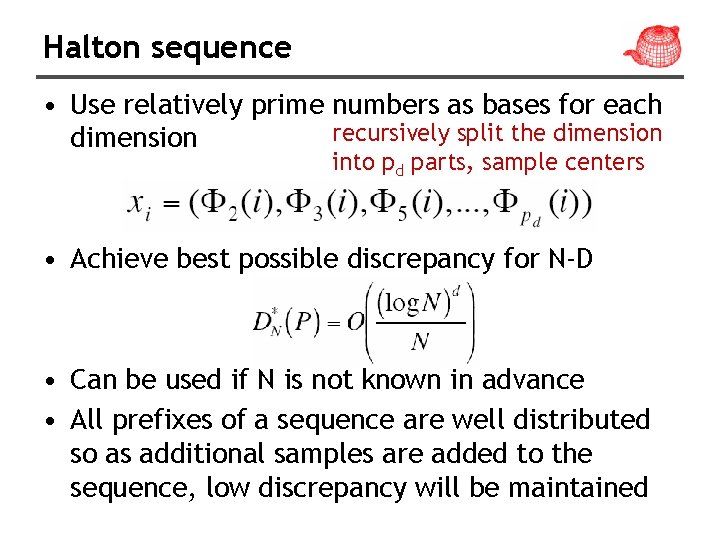 Halton sequence

• Use relatively prime numbers as bases for each dimension

recursively split the dimension into $p_d$ parts, sample centers

$x_i = (\Phi_2(i), \Phi_3(i), \Phi_5(i), ..., \Phi_{p_d}(i))$

• Achieve best possible discrepancy for N-D

$D_N^*(P) = O\left(\frac{(\log N)^d}{N}\right)$

• Can be used if N is not known in advance
• All prefixes of a sequence are well distributed so as additional samples are added to the sequence, low discrepancy will be maintained